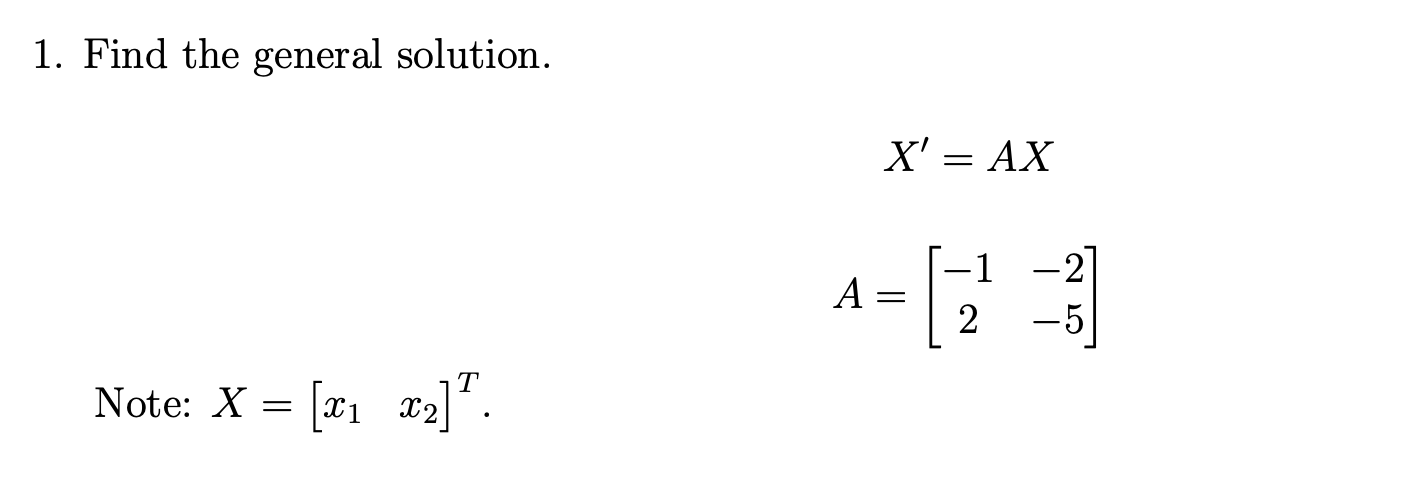 1. Find the general solution.

$X' = AX$

$A = \begin{bmatrix} -1 & -2 \\ 2 & -5 \end{bmatrix}$

Note: $X = \begin{bmatrix} x_1 & x_2 \end{bmatrix}^T$.